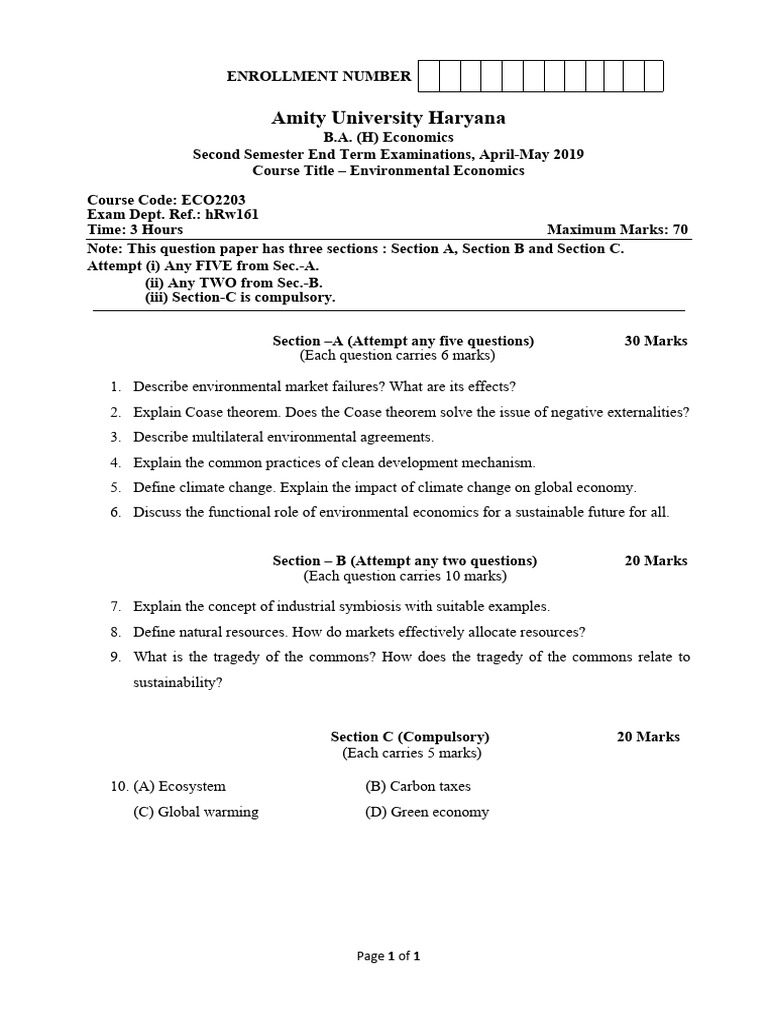 ENROLLMENT NUMBER

Amity University Haryana
B.A. (H) Economics
Second Semester End Term Examinations, April-May 2019
Course Title – Environmental Economics

Course Code: ECO2203
Exam Dept. Ref.: hRw161
Time: 3 Hours
Maximum Marks: 70

Note: This question paper has three sections : Section A, Section B and Section C.
Attempt (i) Any FIVE from Sec.-A.
(ii) Any TWO from Sec.-B.
(iii) Section-C is compulsory.

Section –A (Attempt any five questions) 30 Marks
(Each question carries 6 marks)

1. Describe environmental market failures? What are its effects?
2. Explain Coase theorem. Does the Coase theorem solve the issue of negative externalities?
3. Describe multilateral environmental agreements.
4. Explain the common practices of clean development mechanism.
5. Define climate change. Explain the impact of climate change on global economy.
6. Discuss the functional role of environmental economics for a sustainable future for all.

Section – B (Attempt any two questions) 20 Marks
(Each question carries 10 marks)

7. Explain the concept of industrial symbiosis with suitable examples.
8. Define natural resources. How do markets effectively allocate resources?
9. What is the tragedy of the commons? How does the tragedy of the commons relate to sustainability?

Section C (Compulsory) 20 Marks
(Each carries 5 marks)

10. (A) Ecosystem (B) Carbon taxes
(C) Global warming (D) Green economy

Page 1 of 1